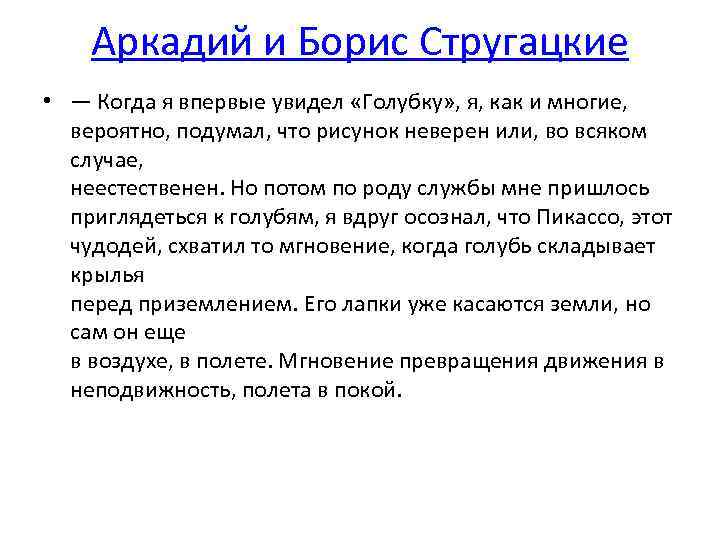 Аркадий и Борис Стругацкие

• — Когда я впервые увидел «Голубку», я, как и многие, вероятно, подумал, что рисунок неверен или, во всяком случае, неестественен. Но потом по роду службы мне пришлось приглядеться к голубям, я вдруг осознал, что Пикассо, этот чудодей, схватил то мгновение, когда голубь складывает крылья перед приземлением. Его лапки уже касаются земли, но сам он еще в воздухе, в полете. Мгновение превращения движения в неподвижность, полета в покой.